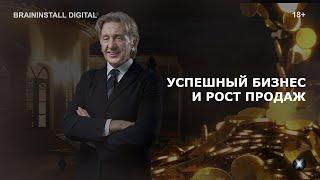 BRAININSTALL DIGITAL

18+

УСПЕШНЫЙ БИЗНЕС И РОСТ ПРОДАЖ